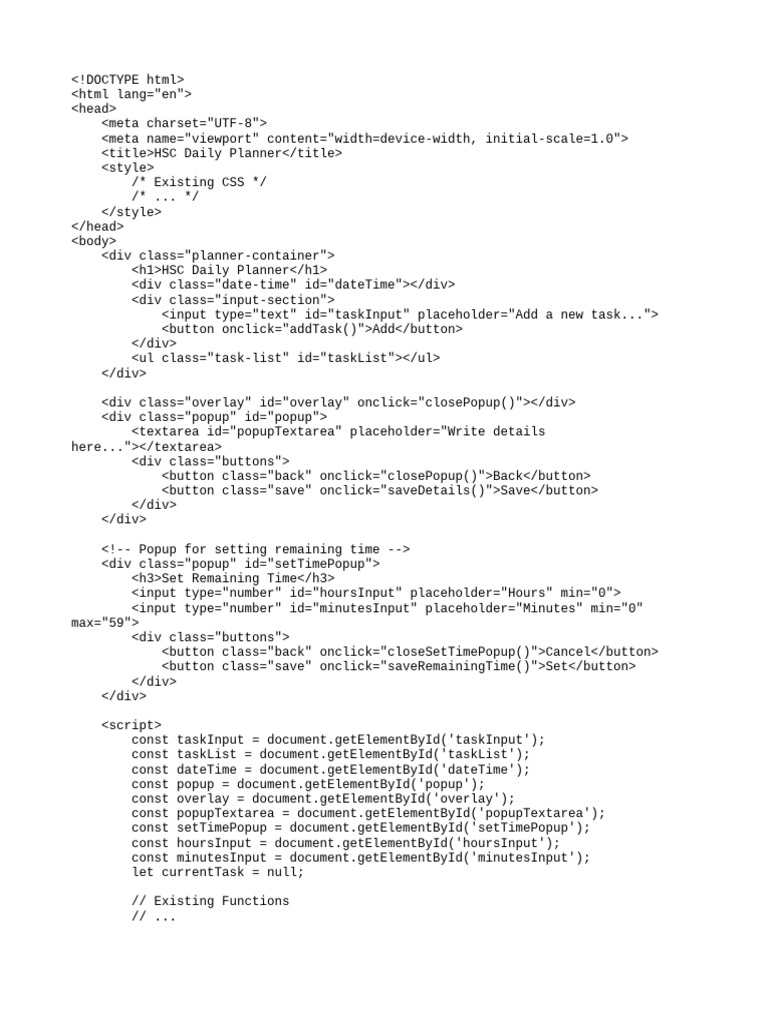 <!DOCTYPE html>
<html lang="en">
<head>
    <meta charset="UTF-8">
    <meta name="viewport" content="width=device-width, initial-scale=1.0">
    <title>HSC Daily Planner</title>
    <style>
        /* Existing CSS */
        /* ... */
    </style>
</head>
<body>
    <div class="planner-container">
        <h1>HSC Daily Planner</h1>
        <div class="date-time" id="dateTime"></div>
        <div class="input-section">
            <input type="text" id="taskInput" placeholder="Add a new task...">
            <button onclick="addTask()">Add</button>
        </div>
        <ul class="task-list" id="taskList"></ul>
    </div>

    <div class="overlay" id="overlay" onclick="closePopup()"></div>
    <div class="popup" id="popup">
        <textarea id="popupTextarea" placeholder="Write details
here..."></textarea>
        <div class="buttons">
            <button class="back" onclick="closePopup()">Back</button>
            <button class="save" onclick="saveDetails()">Save</button>
        </div>
    </div>

    <!-- Popup for setting remaining time -->
    <div class="popup" id="setTimePopup">
        <h3>Set Remaining Time</h3>
        <input type="number" id="hoursInput" placeholder="Hours" min="0">
        <input type="number" id="minutesInput" placeholder="Minutes" min="0"
max="59">
        <div class="buttons">
            <button class="back" onclick="closeSetTimePopup()">Cancel</button>
            <button class="save" onclick="saveRemainingTime()">Set</button>
        </div>
    </div>

    <script>
        const taskInput = document.getElementById('taskInput');
        const taskList = document.getElementById('taskList');
        const dateTime = document.getElementById('dateTime');
        const popup = document.getElementById('popup');
        const overlay = document.getElementById('overlay');
        const popupTextarea = document.getElementById('popupTextarea');
        const setTimePopup = document.getElementById('setTimePopup');
        const hoursInput = document.getElementById('hoursInput');
        const minutesInput = document.getElementById('minutesInput');
        let currentTask = null;

        // Existing Functions
        // ...